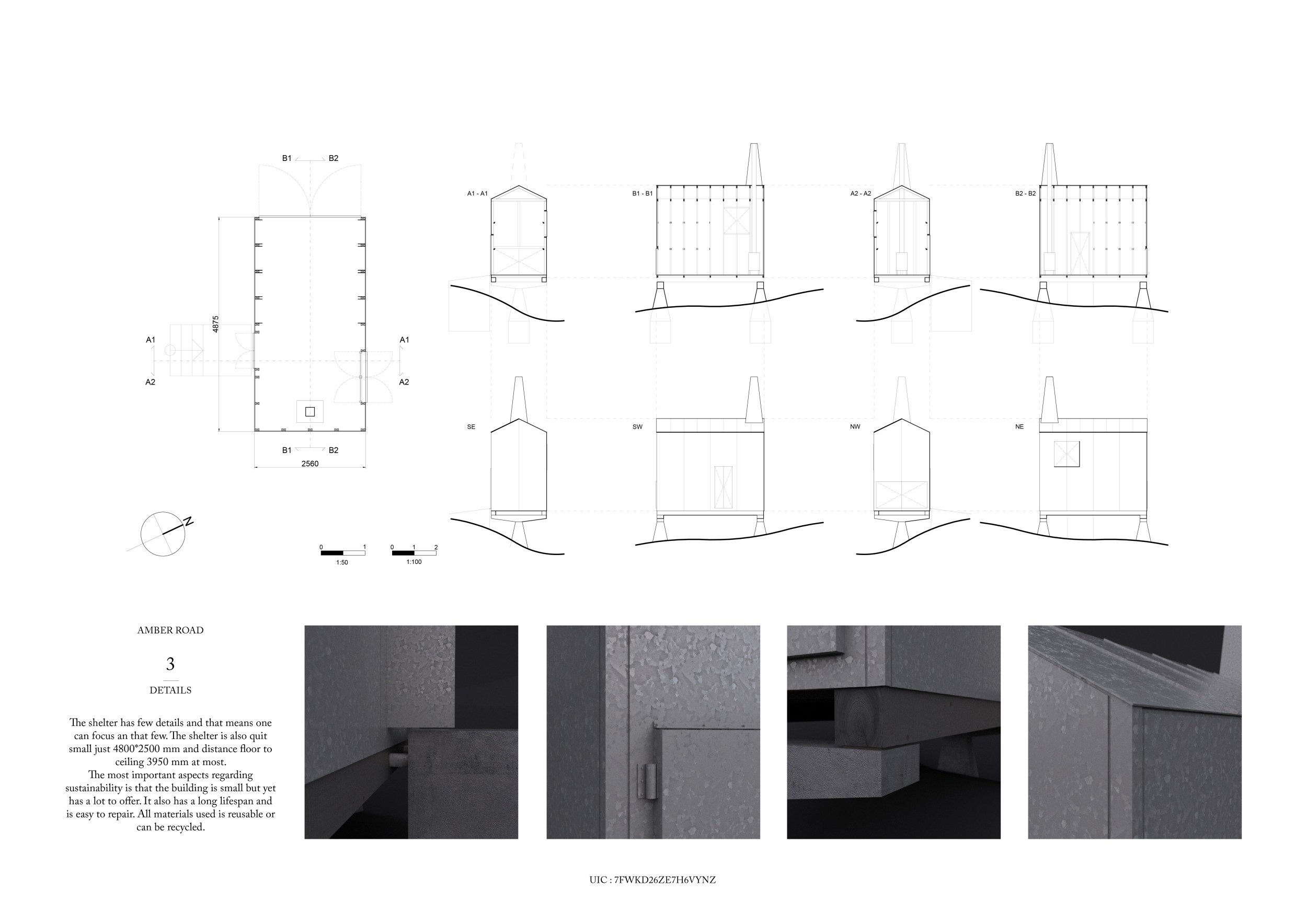 B1 B2

4875

A1
A2

A1
A2

B1 B2

2560

N

0 1
1:50

0 1 2
1:100

A1 - A1

B1 - B1

A2 - A2

B2 - B2

SE

SW

NW

NE

AMBER ROAD

3

DETAILS

The shelter has few details and that means one can focus an that few. The shelter is also quit small just 4800*2500 mm and distance floor to ceiling 3950 mm at most.
The most important aspects regarding sustainability is that the building is small but yet has a lot to offer. It also has a long lifespan and is easy to repair. All materials used is reusable or can be recycled.

UIC : 7FWKD26ZE7H6VYNZ